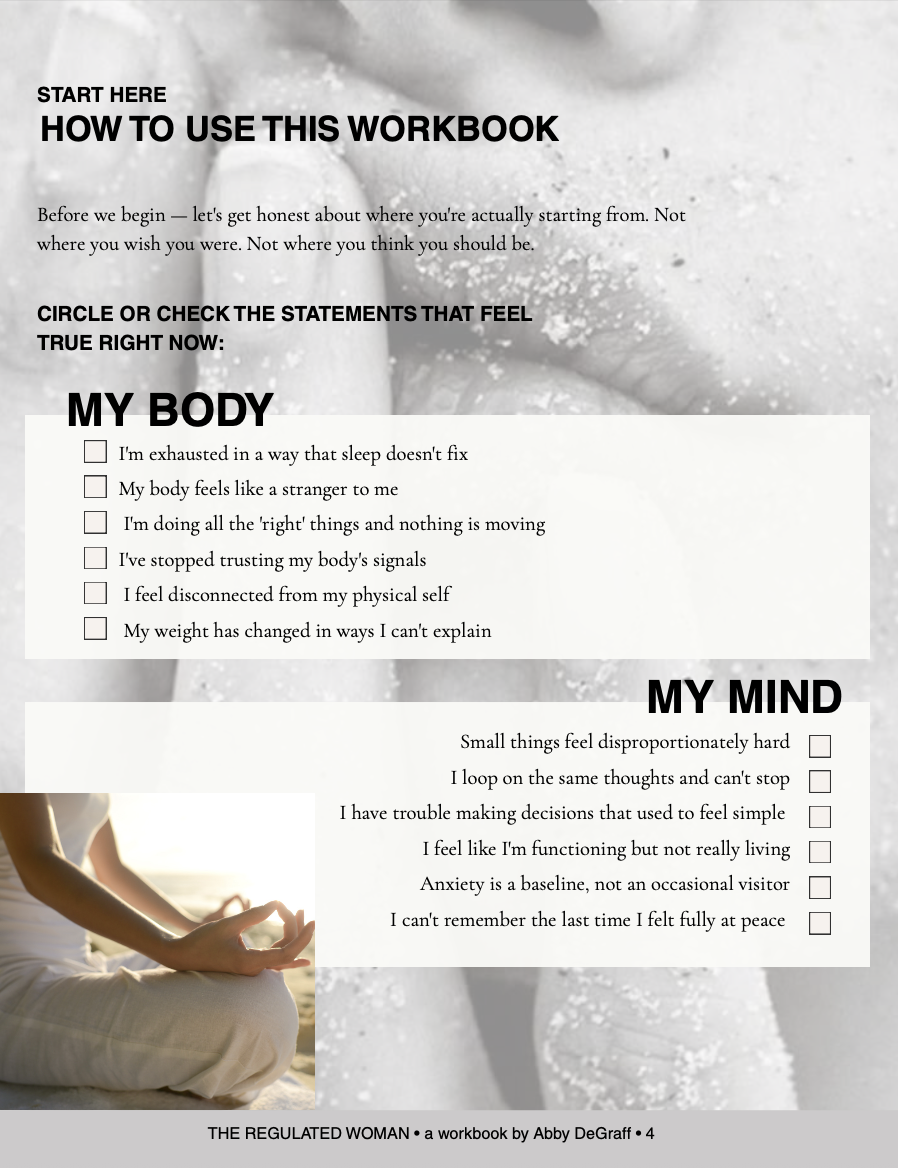 START HERE
HOW TO USE THIS WORKBOOK

Before we begin — let's get honest about where you're actually starting from. Not where you wish you were. Not where you think you should be.

CIRCLE OR CHECK THE STATEMENTS THAT FEEL TRUE RIGHT NOW:

MY BODY

☐ I'm exhausted in a way that sleep doesn't fix
☐ My body feels like a stranger to me
☐ I'm doing all the 'right' things and nothing is moving
☐ I've stopped trusting my body's signals
☐ I feel disconnected from my physical self
☐ My weight has changed in ways I can't explain

MY MIND

Small things feel disproportionately hard ☐
I loop on the same thoughts and can't stop ☐
I have trouble making decisions that used to feel simple ☐
I feel like I'm functioning but not really living ☐
Anxiety is a baseline, not an occasional visitor ☐
I can't remember the last time I felt fully at peace ☐

THE REGULATED WOMAN • a workbook by Abby DeGraff • 4